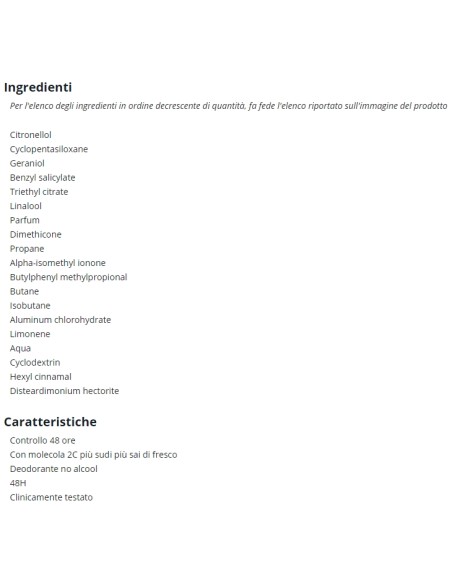 Ingredienti

Per l'elenco degli ingredienti in ordine decrescente di quantità, fa fede l'elenco riportato sull'immagine del prodotto

Citronellol
Cyclopentasiloxane
Geraniol
Benzyl salicylate
Triethyl citrate
Linalool
Parfum
Dimethicone
Propane
Alpha-isomethyl ionone
Butylphenyl methylpropional
Butane
Isobutane
Aluminum chlorohydrate
Limonene
Aqua
Cyclodextrin
Hexyl cinnamal
Disteardimonium hectorite

Caratteristiche

Controllo 48 ore
Con molecola 2C più sudi più sai di fresco
Deodorante no alcool
48H
Clinicamente testato